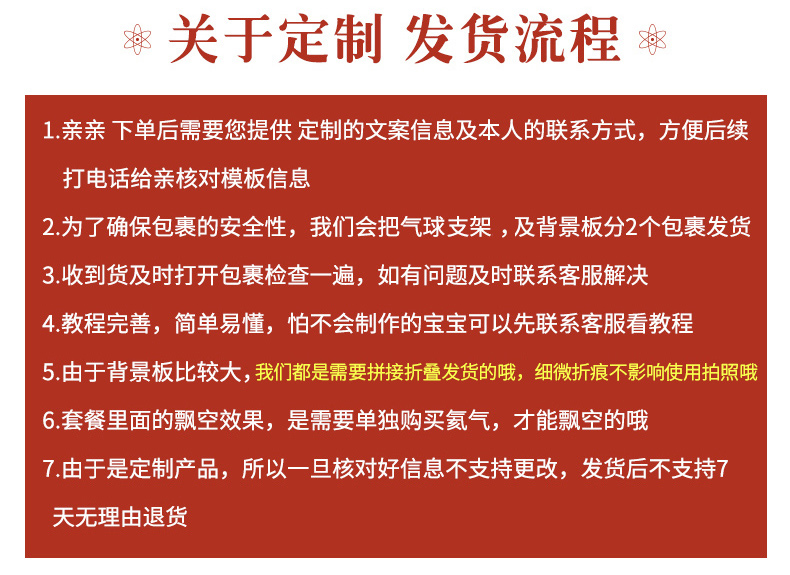 关于定制 发货流程

1.亲亲 下单后需要您提供 定制的文案信息及本人的联系方式，方便后续打电话给亲核对模板信息

2.为了确保包裹的安全性，我们会把气球支架，及背景板分2个包裹发货

3.收到货及时打开包裹检查一遍，如有问题及时联系客服解决

4.教程完善，简单易懂，怕不会制作的宝宝可以先联系客服看教程

5.由于背景板比较大，我们都是需要拼接折叠发货的哦，细微折痕不影响使用拍照哦

6.套餐里面的飘空效果，是需要单独购买氦气，才能飘空的哦

7.由于是定制产品，所以一旦核对好信息不支持更改，发货后不支持7天无理由退货